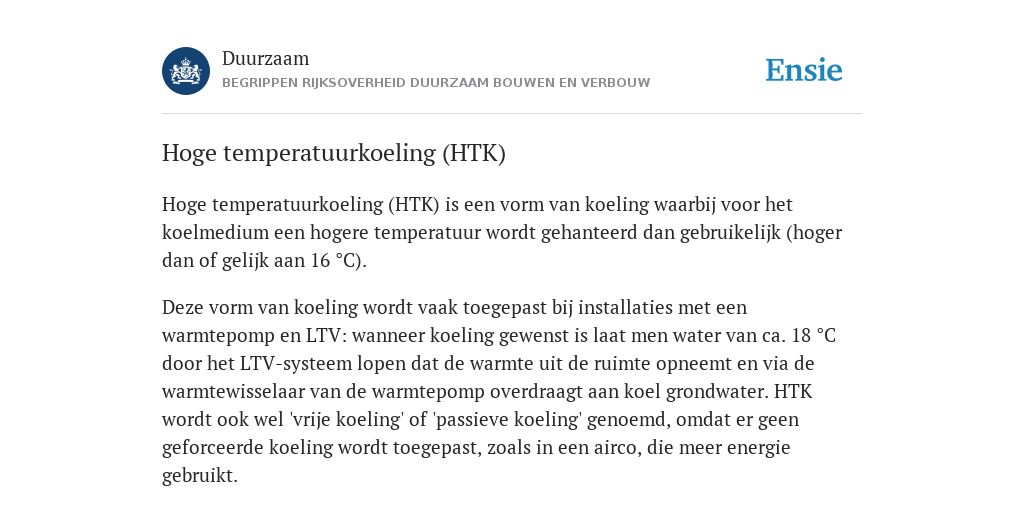 Duurzaam
BEGRIPPEN RIJKSOVERHEID DUURZAAM BOUWEN EN VERBOUW

Ensie

Hoge temperatuurkoeling (HTK)

Hoge temperatuurkoeling (HTK) is een vorm van koeling waarbij voor het koelmedium een hogere temperatuur wordt gehanteerd dan gebruikelijk (hoger dan of gelijk aan 16 °C).

Deze vorm van koeling wordt vaak toegepast bij installaties met een warmtepomp en LTV: wanneer koeling gewenst is laat men water van ca. 18 °C door het LTV-systeem lopen dat de warmte uit de ruimte opneemt en via de warmtewisselaar van de warmtepomp overdraagt aan koel grondwater. HTK wordt ook wel 'vrije koeling' of 'passieve koeling' genoemd, omdat er geen geforceerde koeling wordt toegepast, zoals in een airco, die meer energie gebruikt.